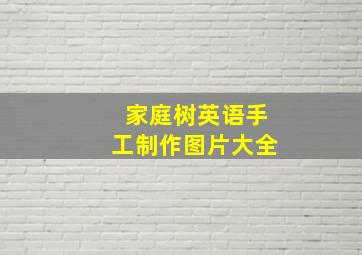 家庭树英语手工制作图片大全